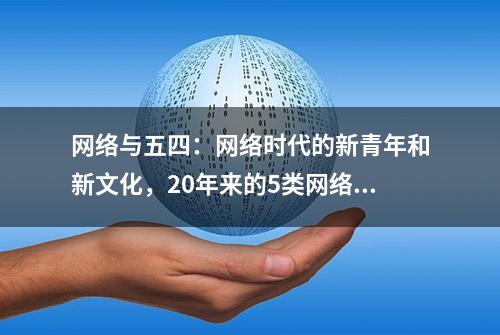 网络与五四：网络时代的新青年和新文化，20年来的5类网络...